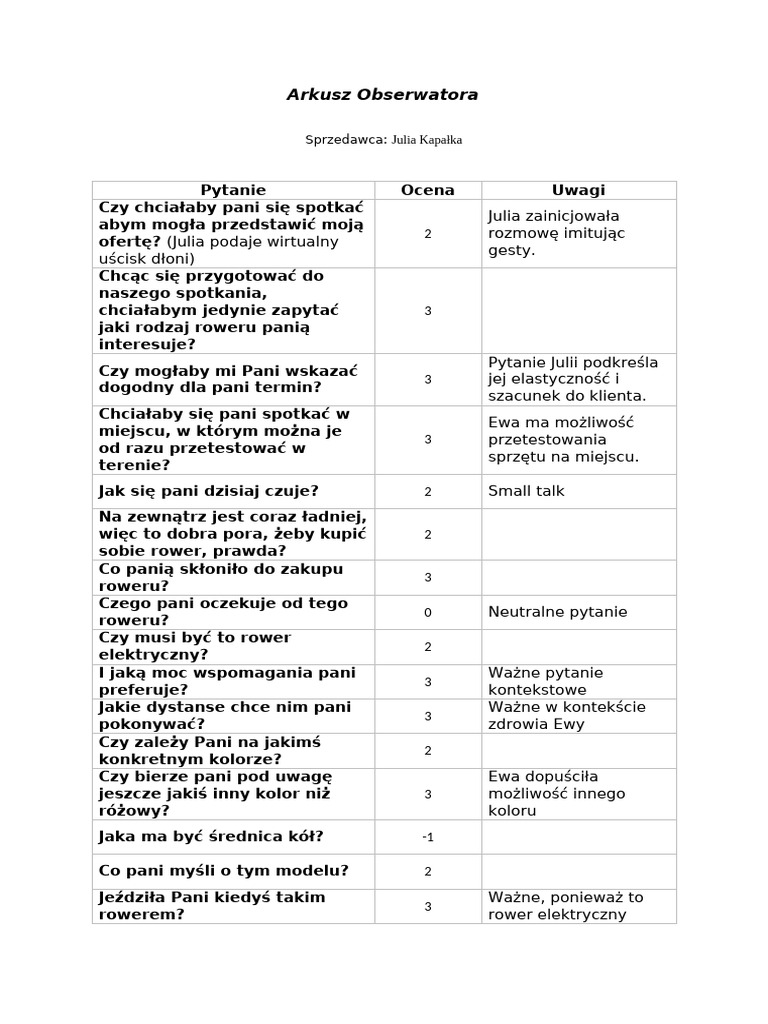 Arkusz Obserwatora

Sprzedawca: Julia Kapałka

| Pytanie | Ocena | Uwagi |
|---|---|---|
| Czy chciałaby pani się spotkać abym mogła przedstawić moją ofertę? (Julia podaje wirtualny uścisk dłoni) | 2 | Julia zainicjowała rozmowę imitując gesty. |
| Chcąc się przygotować do naszego spotkania, chciałabym jedynie zapytać jaki rodzaj roweru panią interesuje? | 3 | |
| Czy mogłaby mi Pani wskazać dogodny dla pani termin? | 3 | Pytanie Julii podkreśla jej elastyczność i szacunek do klienta. |
| Chciałaby się pani spotkać w miejscu, w którym można je od razu przetestować w terenie? | 3 | Ewa ma możliwość przetestowania sprzętu na miejscu. |
| Jak się pani dzisiaj czuje? | 2 | Small talk |
| Na zewnątrz jest coraz ładniej, więc to dobra pora, żeby kupić sobie rower, prawda? | 2 | |
| Co panią skłoniło do zakupu roweru? | 3 | |
| Czego pani oczekuje od tego roweru? | 0 | Neutralne pytanie |
| Czy musi być to rower elektryczny? | 2 | |
| I jaką moc wspomagania pani preferuje? | 3 | Ważne pytanie kontekstowe |
| Jakie dystanse chce nim pani pokonywać? | 3 | Ważne w kontekście zdrowia Ewy |
| Czy zależy Pani na jakimś konkretnym kolorze? | 2 | |
| Czy bierze pani pod uwagę jeszcze jakiś inny kolor niż różowy? | 3 | Ewa dopuściła możliwość innego koloru |
| Jaka ma być średnica kół? | -1 | |
| Co pani myśli o tym modelu? | 2 | |
| Jeździła Pani kiedyś takim rowerem? | 3 | Ważne, ponieważ to rower elektryczny |